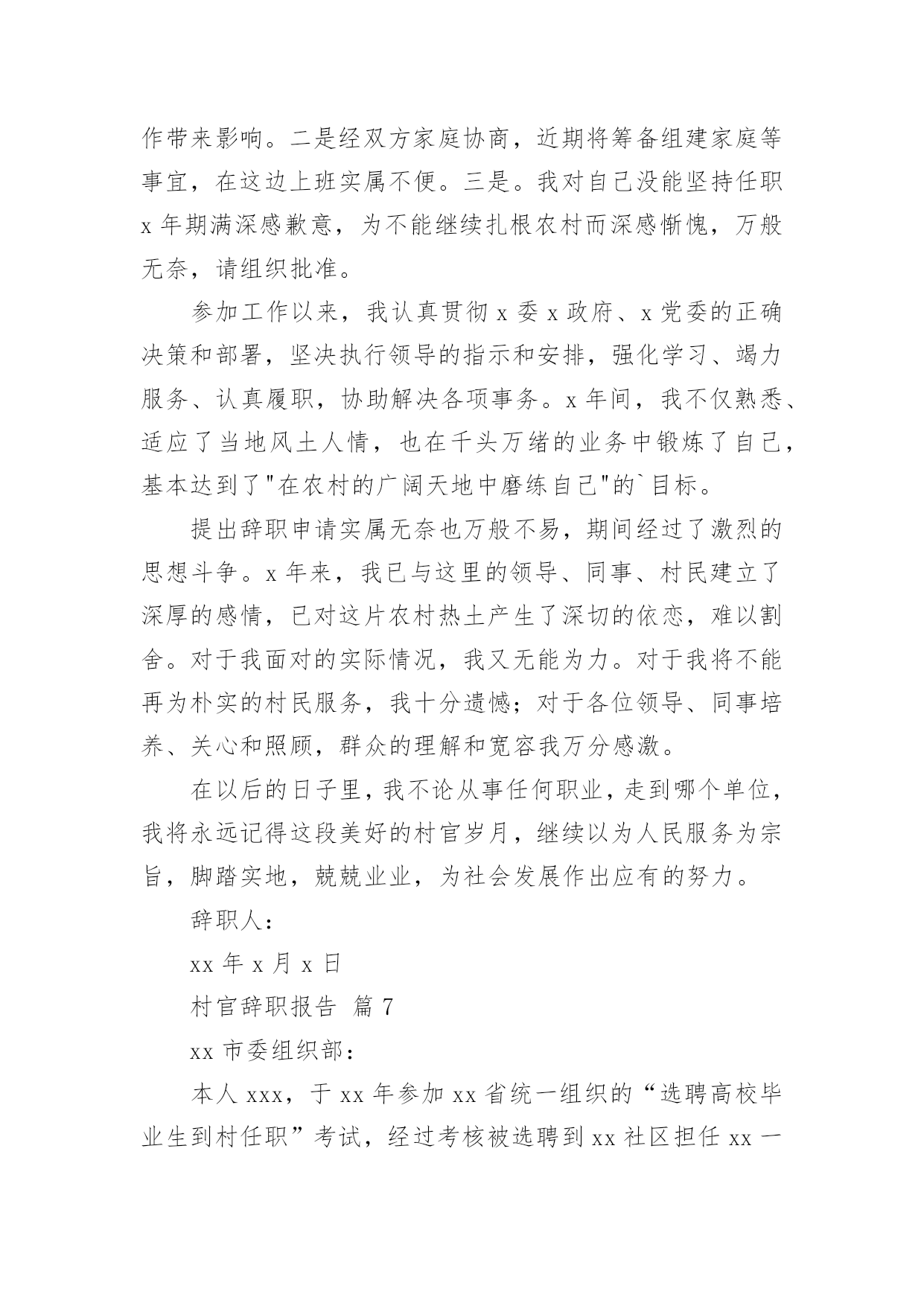 作带来影响。二是经双方家庭协商，近期将筹备组建家庭等事宜，在这边上班实属不便。三是。我对自己没能坚持任职x年期满深感歉意，为不能继续扎根农村而深感惭愧，万般无奈，请组织批准。

参加工作以来，我认真贯彻x委x政府、x党委的正确决策和部署，坚决执行领导的指示和安排，强化学习、竭力服务、认真履职，协助解决各项事务。x年间，我不仅熟悉、适应了当地风土人情，也在千头万绪的业务中锻炼了自己，基本达到了"在农村的广阔天地中磨练自己"的`目标。

提出辞职申请实属无奈也万般不易，期间经过了激烈的思想斗争。x年来，我已与这里的领导、同事、村民建立了深厚的感情，已对这片农村热土产生了深切的依恋，难以割舍。对于我面对的实际情况，我又无能为力。对于我将不能再为朴实的村民服务，我十分遗憾；对于各位领导、同事培养、关心和照顾，群众的理解和宽容我万分感激。

在以后的日子里，我不论从事任何职业，走到哪个单位，我将永远记得这段美好的村官岁月，继续以为人民服务为宗旨，脚踏实地，兢兢业业，为社会发展作出应有的努力。

辞职人：

xx年x月x日

村官辞职报告 篇7

xx市委组织部：

本人xxx，于xx年参加xx省统一组织的“选聘高校毕业生到村任职”考试，经过考核被选聘到xx社区担任xx一